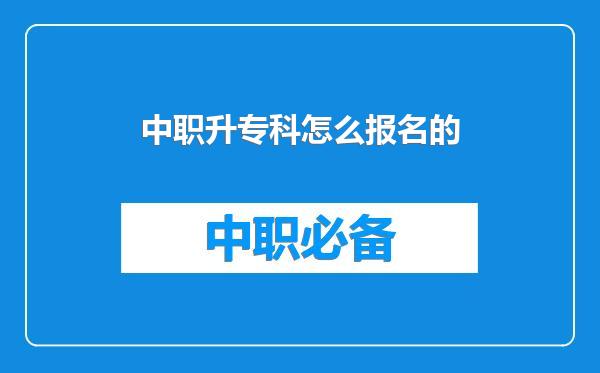 中职升专科怎么报名的

中职必备